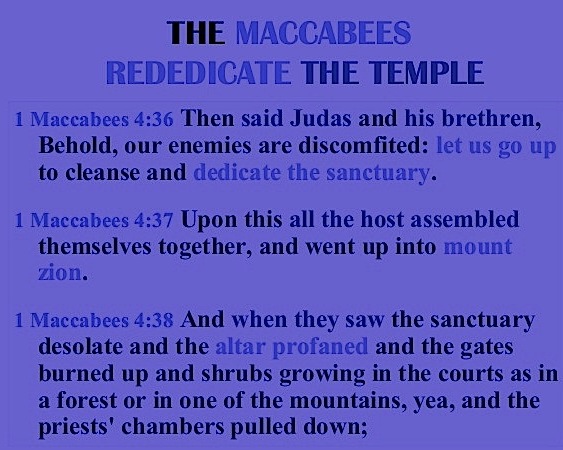 THE MACCABEES
REDEDICATE THE TEMPLE

1 Maccabees 4:36 Then said Judas and his brethren, Behold, our enemies are discomfited: let us go up to cleanse and dedicate the sanctuary.

1 Maccabees 4:37 Upon this all the host assembled themselves together, and went up into mount zion.

1 Maccabees 4:38 And when they saw the sanctuary desolate and the altar profaned and the gates burned up and shrubs growing in the courts as in a forest or in one of the mountains, yea, and the priests' chambers pulled down;